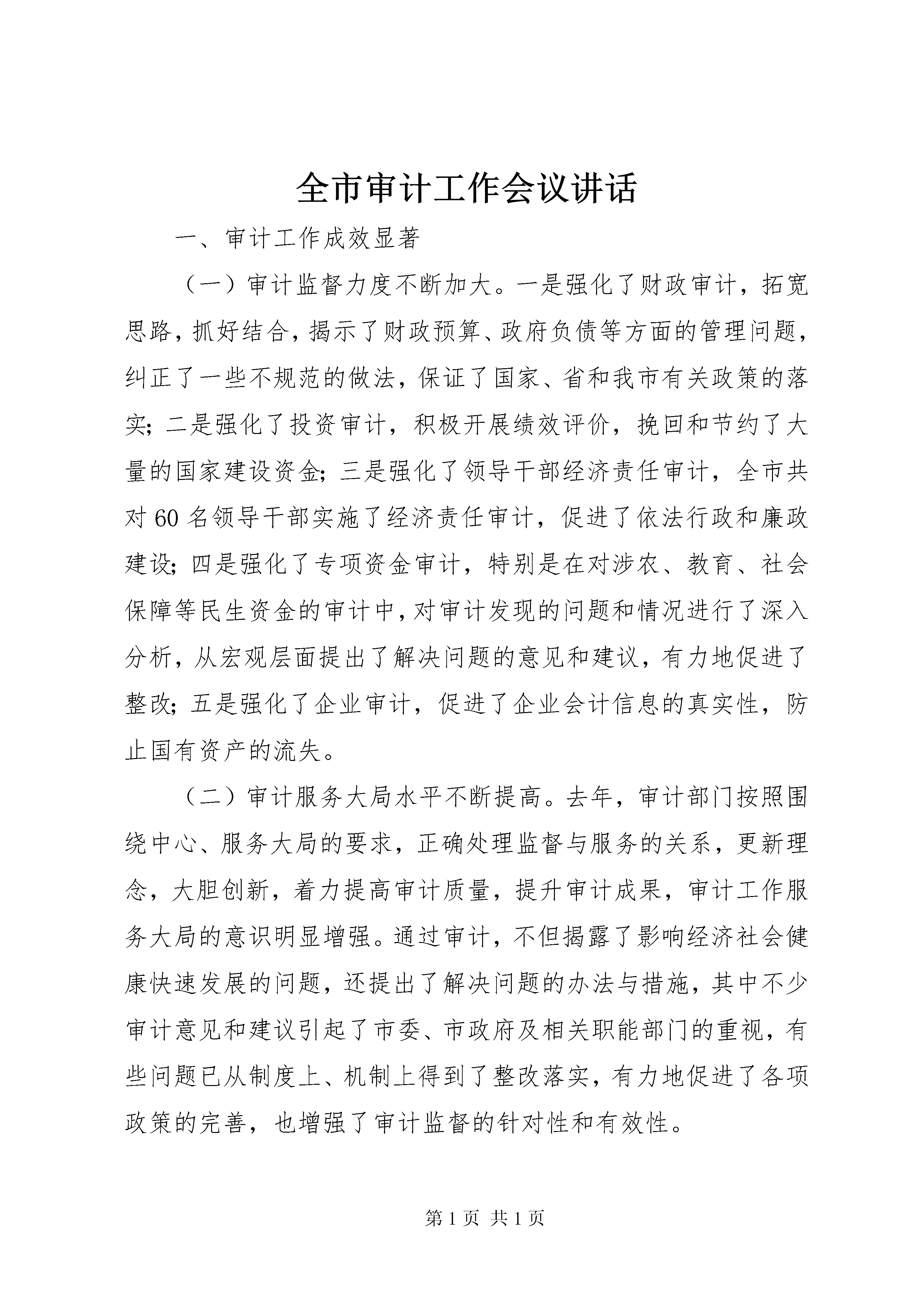 全市审计工作会议讲话

一、审计工作成效显著

（一）审计监督力度不断加大。一是强化了财政审计，拓宽思路，抓好结合，揭示了财政预算、政府负债等方面的管理问题，纠正了一些不规范的做法，保证了国家、省和我市有关政策的落实；二是强化了投资审计，积极开展绩效评价，挽回和节约了大量的国家建设资金；三是强化了领导干部经济责任审计，全市共对60名领导干部实施了经济责任审计，促进了依法行政和廉政建设；四是强化了专项资金审计，特别是在对涉农、教育、社会保障等民生资金的审计中，对审计发现的问题和情况进行了深入分析，从宏观层面提出了解决问题的意见和建议，有力地促进了整改；五是强化了企业审计，促进了企业会计信息的真实性，防止国有资产的流失。

（二）审计服务大局水平不断提高。去年，审计部门按照围绕中心、服务大局的要求，正确处理监督与服务的关系，更新理念，大胆创新，着力提高审计质量，提升审计成果，审计工作服务大局的意识明显增强。通过审计，不但揭露了影响经济社会健康快速发展的问题，还提出了解决问题的办法与措施，其中不少审计意见和建议引起了市委、市政府及相关职能部门的重视，有些问题已从制度上、机制上得到了整改落实，有力地促进了各项政策的完善，也增强了审计监督的针对性和有效性。

第1页 共1页